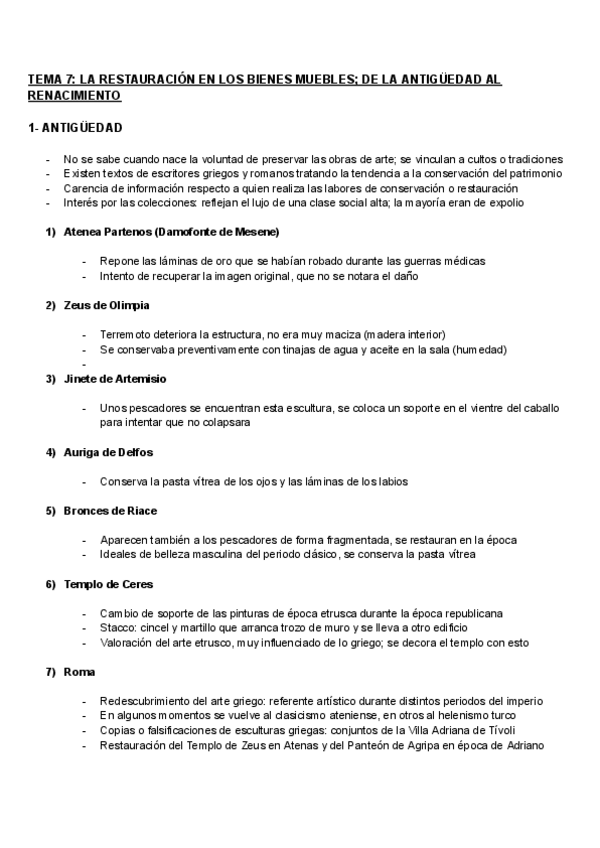 TEMA 7: LA RESTAURACIÓN EN LOS BIENES MUEBLES; DE LA ANTIGÜEDAD AL RENACIMIENTO

1- ANTIGÜEDAD

- No se sabe cuando nace la voluntad de preservar las obras de arte; se vinculan a cultos o tradiciones
- Existen textos de escritores griegos y romanos tratando la tendencia a la conservación del patrimonio
- Carencia de información respecto a quien realiza las labores de conservación o restauración
- Interés por las colecciones: reflejan el lujo de una clase social alta; la mayoría eran de expolio

1) Atenea Partenos (Damofonte de Mesene)

- Repone las láminas de oro que se habían robado durante las guerras médicas
- Intento de recuperar la imagen original, que no se notara el daño

2) Zeus de Olimpia

- Terremoto deteriora la estructura, no era muy maciza (madera interior)
- Se conservaba preventivamente con tinajas de agua y aceite en la sala (humedad)
-

3) Jinete de Artemisio

- Unos pescadores se encuentran esta escultura, se coloca un soporte en el vientre del caballo para intentar que no colapsara

4) Auriga de Delfos

- Conserva la pasta vítrea de los ojos y las láminas de los labios

5) Bronces de Riace

- Aparecen también a los pescadores de forma fragmentada, se restauran en la época
- Ideales de belleza masculina del periodo clásico, se conserva la pasta vítrea

6) Templo de Ceres

- Cambio de soporte de las pinturas de época etrusca durante la época republicana
- Stacco: cincel y martillo que arranca trozo de muro y se lleva a otro edificio
- Valoración del arte etrusco, muy influenciado de lo griego; se decora el templo con esto

7) Roma

- Redescubrimiento del arte griego: referente artístico durante distintos periodos del imperio
- En algunos momentos se vuelve al clasicismo ateniense, en otros al helenismo turco
- Copias o falsificaciones de esculturas griegas: conjuntos de la Villa Adriana de Tívoli
- Restauración del Templo de Zeus en Atenas y del Panteón de Agripa en época de Adriano